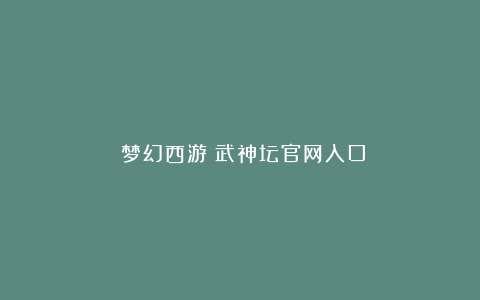 梦幻西游 武神坛官网入口